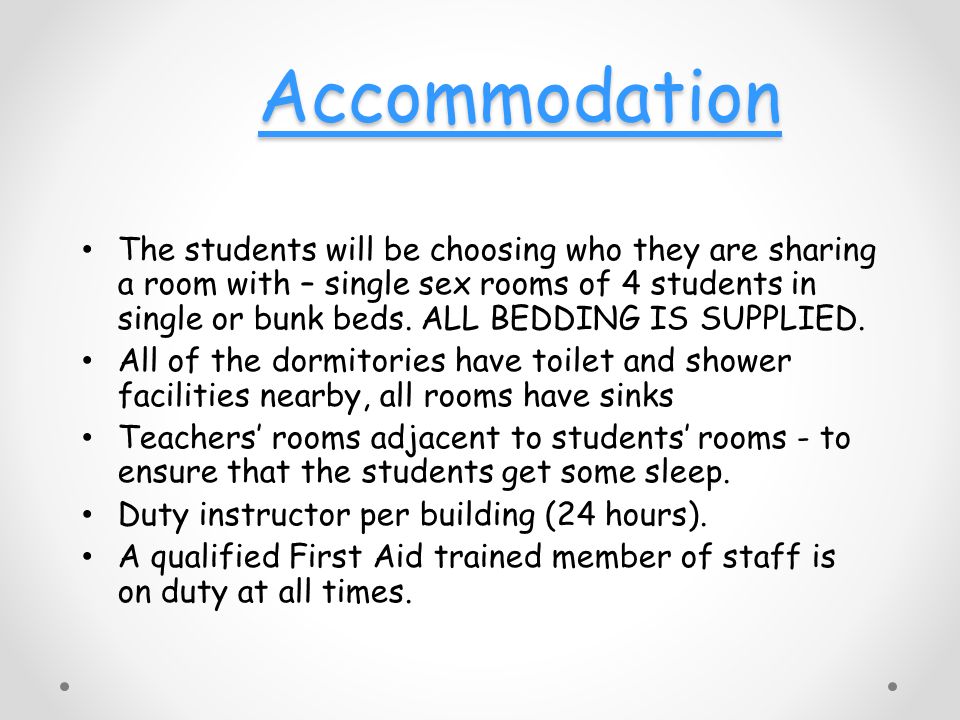 Accommodation

• The students will be choosing who they are sharing a room with – single sex rooms of 4 students in single or bunk beds. ALL BEDDING IS SUPPLIED.
• All of the dormitories have toilet and shower facilities nearby, all rooms have sinks
• Teachers' rooms adjacent to students' rooms - to ensure that the students get some sleep.
• Duty instructor per building (24 hours).
• A qualified First Aid trained member of staff is on duty at all times.